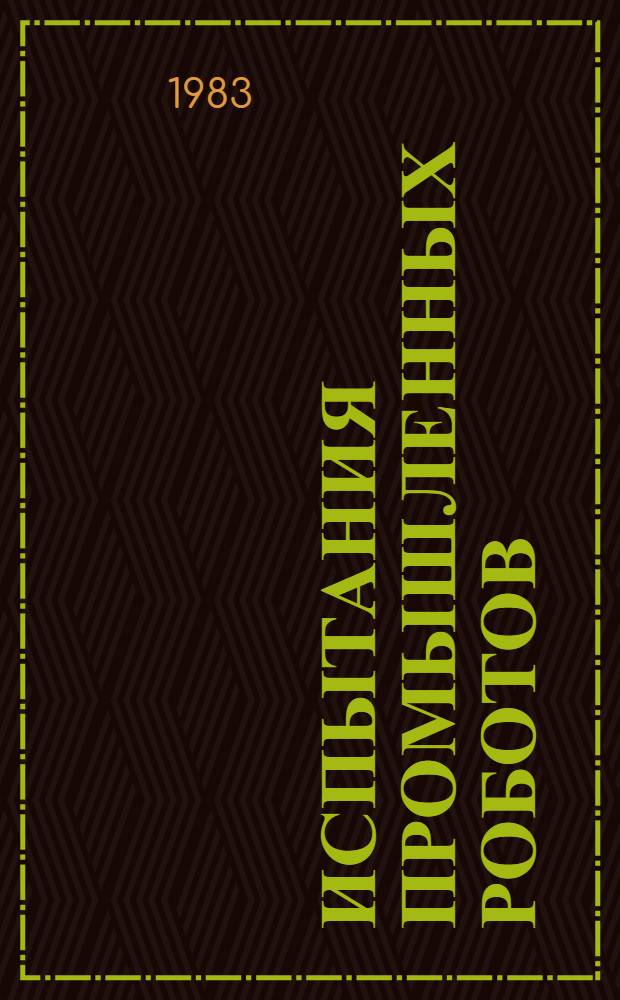 1983

ИСПЫТАНИЯ ПРОМЫШЛЕННЫХ РОБОТОВ